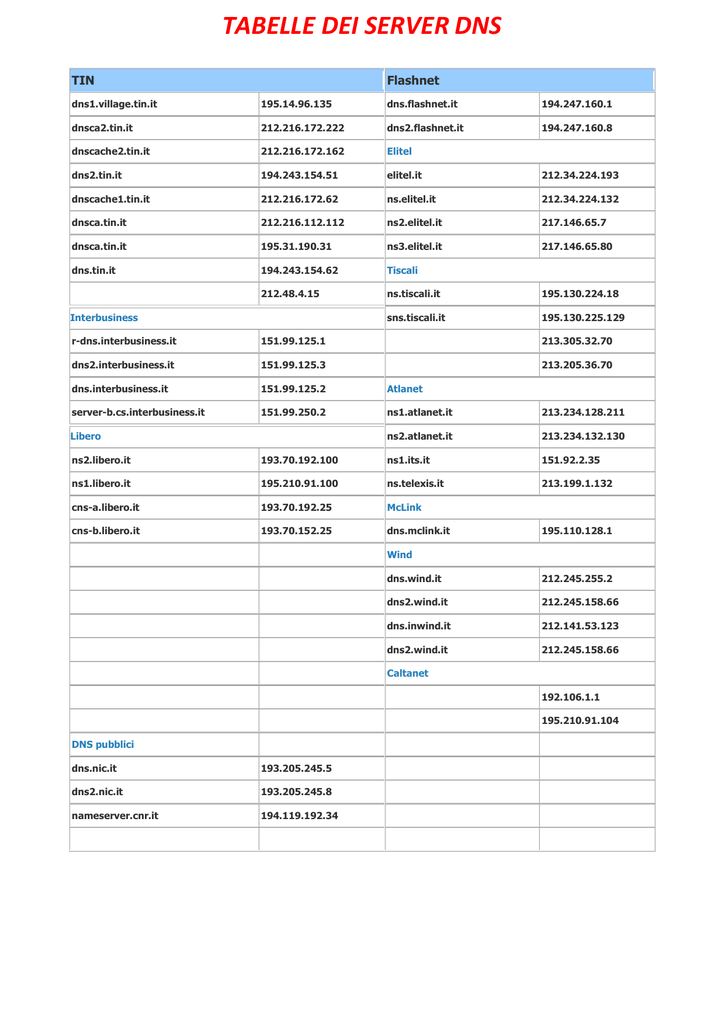 TABELLE DEI SERVER DNS

| TIN | | Flashnet | |
|---|---|---|---|
| dns1.village.tin.it | 195.14.96.135 | dns.flashnet.it | 194.247.160.1 |
| dnsca2.tin.it | 212.216.172.222 | dns2.flashnet.it | 194.247.160.8 |
| dnscache2.tin.it | 212.216.172.162 | Elitel | |
| dns2.tin.it | 194.243.154.51 | elitel.it | 212.34.224.193 |
| dnscache1.tin.it | 212.216.172.62 | ns.elitel.it | 212.34.224.132 |
| dnsca.tin.it | 212.216.112.112 | ns2.elitel.it | 217.146.65.7 |
| dnsca.tin.it | 195.31.190.31 | ns3.elitel.it | 217.146.65.80 |
| dns.tin.it | 194.243.154.62 | Tiscali | |
| | 212.48.4.15 | ns.tiscali.it | 195.130.224.18 |
| Interbusiness | | sns.tiscali.it | 195.130.225.129 |
| r-dns.interbusiness.it | 151.99.125.1 | | 213.305.32.70 |
| dns2.interbusiness.it | 151.99.125.3 | | 213.205.36.70 |
| dns.interbusiness.it | 151.99.125.2 | Atlanet | |
| server-b.cs.interbusiness.it | 151.99.250.2 | ns1.atlanet.it | 213.234.128.211 |
| Libero | | ns2.atlanet.it | 213.234.132.130 |
| ns2.libero.it | 193.70.192.100 | ns1.its.it | 151.92.2.35 |
| ns1.libero.it | 195.210.91.100 | ns.telexis.it | 213.199.1.132 |
| cns-a.libero.it | 193.70.192.25 | McLink | |
| cns-b.libero.it | 193.70.152.25 | dns.mclink.it | 195.110.128.1 |
| | | Wind | |
| | | dns.wind.it | 212.245.255.2 |
| | | dns2.wind.it | 212.245.158.66 |
| | | dns.inwind.it | 212.141.53.123 |
| | | dns2.wind.it | 212.245.158.66 |
| | | Caltanet | |
| | | | 192.106.1.1 |
| | | | 195.210.91.104 |
| DNS pubblici | | | |
| dns.nic.it | 193.205.245.5 | | |
| dns2.nic.it | 193.205.245.8 | | |
| nameserver.cnr.it | 194.119.192.34 | | |
| | | | |